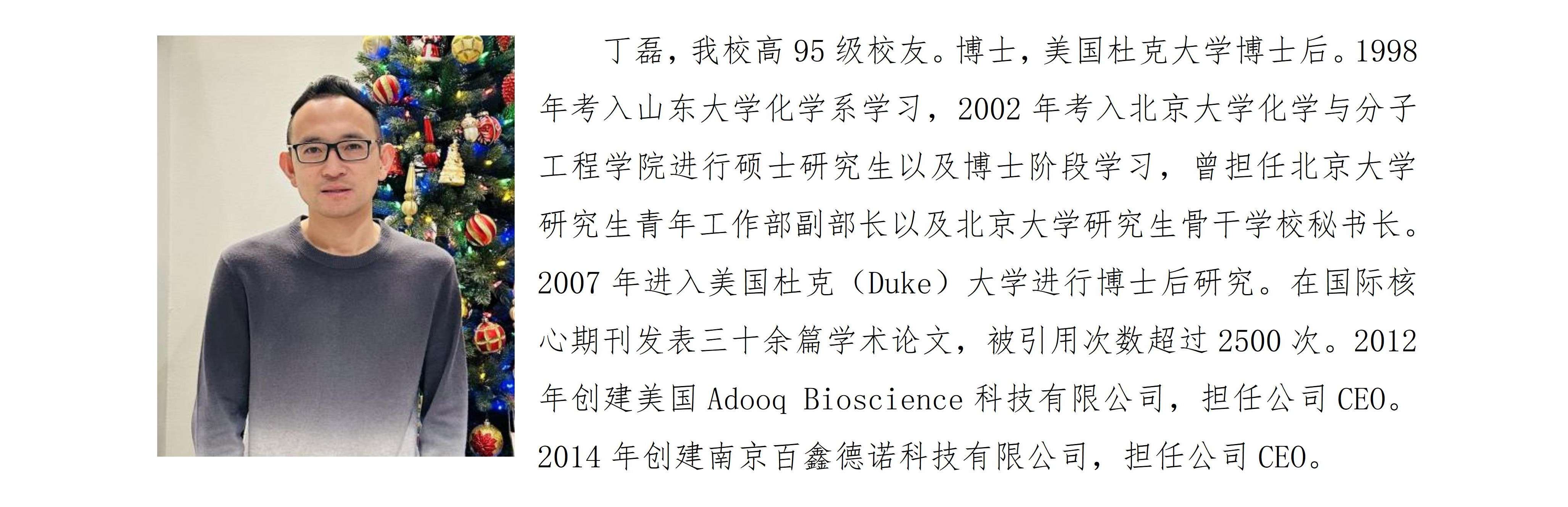 丁磊，我校高 95 级校友。博士，美国杜克大学博士后。1998 年考入山东大学化学系学习，2002 年考入北京大学化学与分子工程学院进行硕士研究生以及博士阶段学习，曾担任北京大学研究生青年工作部副部长以及北京大学研究生骨干学校秘书长。2007 年进入美国杜克（Duke）大学进行博士后研究。在国际核心期刊发表三十余篇学术论文，被引用次数超过 2500 次。2012 年创建美国 Adooq Bioscience 科技有限公司，担任公司 CEO。2014 年创建南京百鑫德诺科技有限公司，担任公司 CEO。